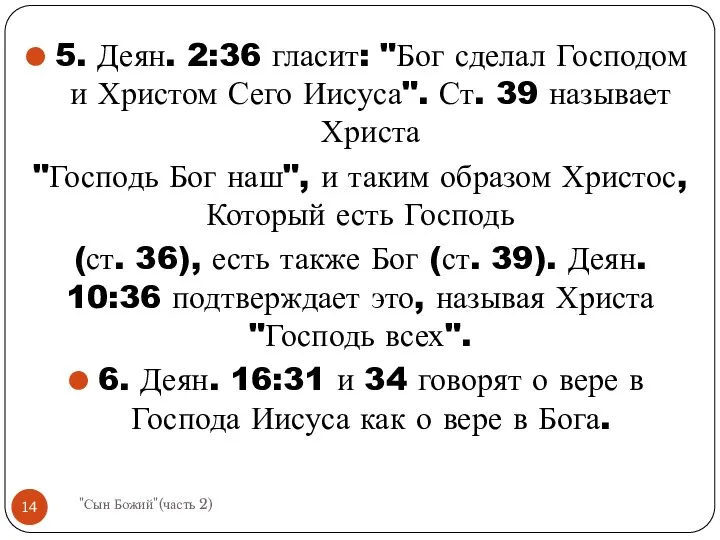 5. Деян. 2:36 гласит: "Бог сделал Господом и Христом Сего Иисуса". Ст. 39 называет Христа

"Господь Бог наш", и таким образом Христос, Который есть Господь

(ст. 36), есть также Бог (ст. 39). Деян. 10:36 подтверждает это, называя Христа "Господь всех".

6. Деян. 16:31 и 34 говорят о вере в Господа Иисуса как о вере в Бога.

14

"Сын Божий"(часть 2)